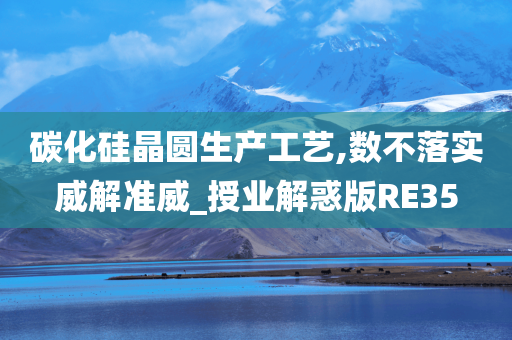 碳化硅晶圆生产工艺,数不落实威解准威_授业解惑版RE35